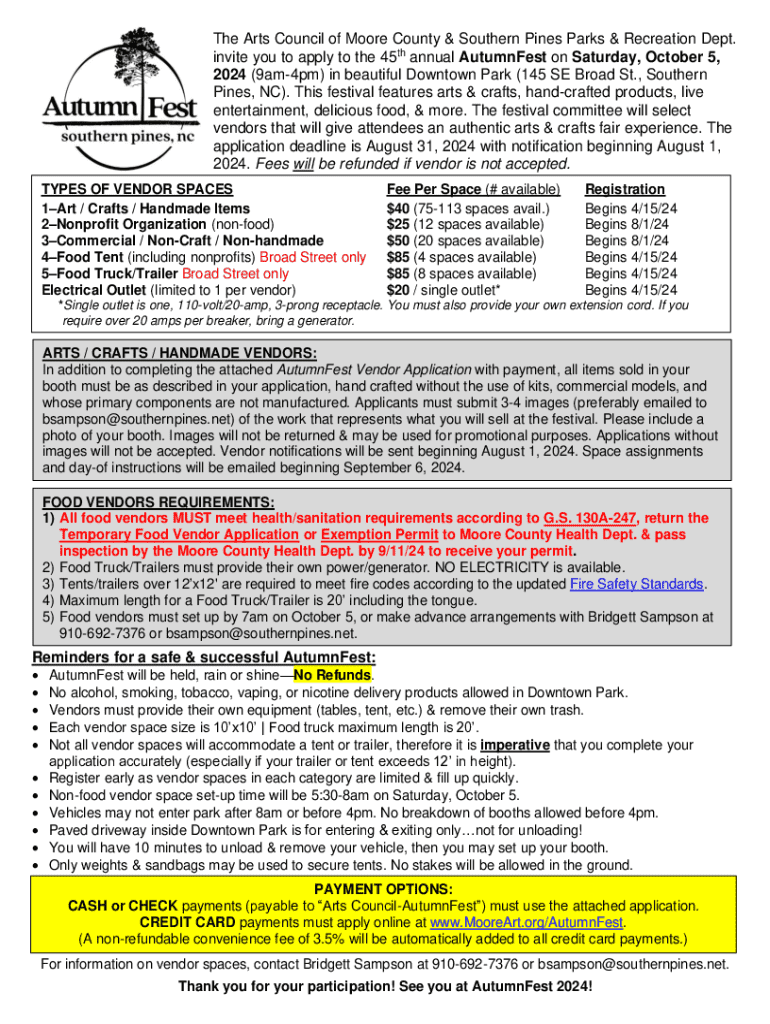 Autumn Fest
southern pines, nc

The Arts Council of Moore County & Southern Pines Parks & Recreation Dept. invite you to apply to the 45th annual AutumnFest on Saturday, October 5, 2024 (9am-4pm) in beautiful Downtown Park (145 SE Broad St., Southern Pines, NC). This festival features arts & crafts, hand-crafted products, live entertainment, delicious food, & more. The festival committee will select vendors that will give attendees an authentic arts & crafts fair experience. The application deadline is August 31, 2024 with notification beginning August 1, 2024. Fees will be refunded if vendor is not accepted.

| TYPES OF VENDOR SPACES | Fee Per Space (# available) | Registration |
|---|---|---|
| 1–Art / Crafts / Handmade Items | $40 (75-113 spaces avail.) | Begins 4/15/24 |
| 2–Nonprofit Organization (non-food) | $25 (12 spaces available) | Begins 8/1/24 |
| 3–Commercial / Non-Craft / Non-handmade | $50 (20 spaces available) | Begins 8/1/24 |
| 4–Food Tent (including nonprofits) Broad Street only | $85 (4 spaces available) | Begins 4/15/24 |
| 5–Food Truck/Trailer Broad Street only | $85 (8 spaces available) | Begins 4/15/24 |
| Electrical Outlet (limited to 1 per vendor) | $20 / single outlet* | Begins 4/15/24 |

*Single outlet is one, 110-volt/20-amp, 3-prong receptacle. You must also provide your own extension cord. If you require over 20 amps per breaker, bring a generator.

ARTS / CRAFTS / HANDMADE VENDORS:
In addition to completing the attached AutumnFest Vendor Application with payment, all items sold in your booth must be as described in your application, hand crafted without the use of kits, commercial models, and whose primary components are not manufactured. Applicants must submit 3-4 images (preferably emailed to bsampson@southernpines.net) of the work that represents what you will sell at the festival. Please include a photo of your booth. Images will not be returned & may be used for promotional purposes. Applications without images will not be accepted. Vendor notifications will be sent beginning August 1, 2024. Space assignments and day-of instructions will be emailed beginning September 6, 2024.

FOOD VENDORS REQUIREMENTS:
1) All food vendors MUST meet health/sanitation requirements according to G.S. 130A-247, return the Temporary Food Vendor Application or Exemption Permit to Moore County Health Dept. & pass inspection by the Moore County Health Dept. by 9/11/24 to receive your permit.
2) Food Truck/Trailers must provide their own power/generator. NO ELECTRICITY is available.
3) Tents/trailers over 12'x12' are required to meet fire codes according to the updated Fire Safety Standards.
4) Maximum length for a Food Truck/Trailer is 20' including the tongue.
5) Food vendors must set up by 7am on October 5, or make advance arrangements with Bridgett Sampson at 910-692-7376 or bsampson@southernpines.net.

Reminders for a safe & successful AutumnFest:
• AutumnFest will be held, rain or shine—No Refunds.
• No alcohol, smoking, tobacco, vaping, or nicotine delivery products allowed in Downtown Park.
• Vendors must provide their own equipment (tables, tent, etc.) & remove their own trash.
• Each vendor space size is 10'x10' | Food truck maximum length is 20'.
• Not all vendor spaces will accommodate a tent or trailer, therefore it is imperative that you complete your application accurately (especially if your trailer or tent exceeds 12' in height).
• Register early as vendor spaces in each category are limited & fill up quickly.
• Non-food vendor space set-up time will be 5:30-8am on Saturday, October 5.
• Vehicles may not enter park after 8am or before 4pm. No breakdown of booths allowed before 4pm.
• Paved driveway inside Downtown Park is for entering & exiting only…not for unloading!
• You will have 10 minutes to unload & remove your vehicle, then you may set up your booth.
• Only weights & sandbags may be used to secure tents. No stakes will be allowed in the ground.

PAYMENT OPTIONS:
CASH or CHECK payments (payable to "Arts Council-AutumnFest") must use the attached application.
CREDIT CARD payments must apply online at www.MooreArt.org/AutumnFest.
(A non-refundable convenience fee of 3.5% will be automatically added to all credit card payments.)

For information on vendor spaces, contact Bridgett Sampson at 910-692-7376 or bsampson@southernpines.net.

Thank you for your participation! See you at AutumnFest 2024!